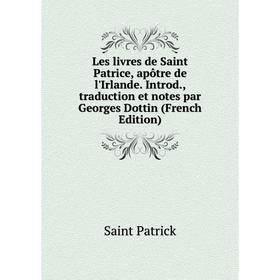 Les livres de Saint Patrice, apôtre de l'Irlande. Introd., traduction et notes par Georges Dottin (French Edition)

Saint Patrick